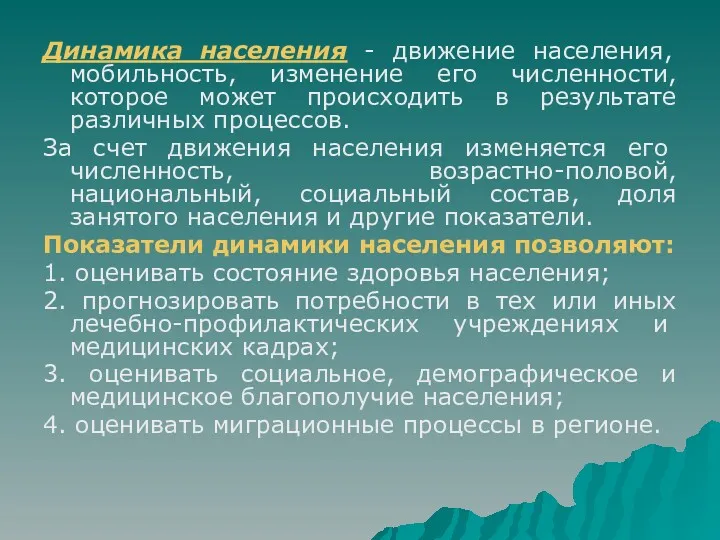 Динамика населения - движение населения, мобильность, изменение его численности, которое может происходить в результате различных процессов.

За счет движения населения изменяется его численность, возрастно-половой, национальный, социальный состав, доля занятого населения и другие показатели.

Показатели динамики населения позволяют:

1. оценивать состояние здоровья населения;

2. прогнозировать потребности в тех или иных лечебно-профилактических учреждениях и медицинских кадрах;

3. оценивать социальное, демографическое и медицинское благополучие населения;

4. оценивать миграционные процессы в регионе.